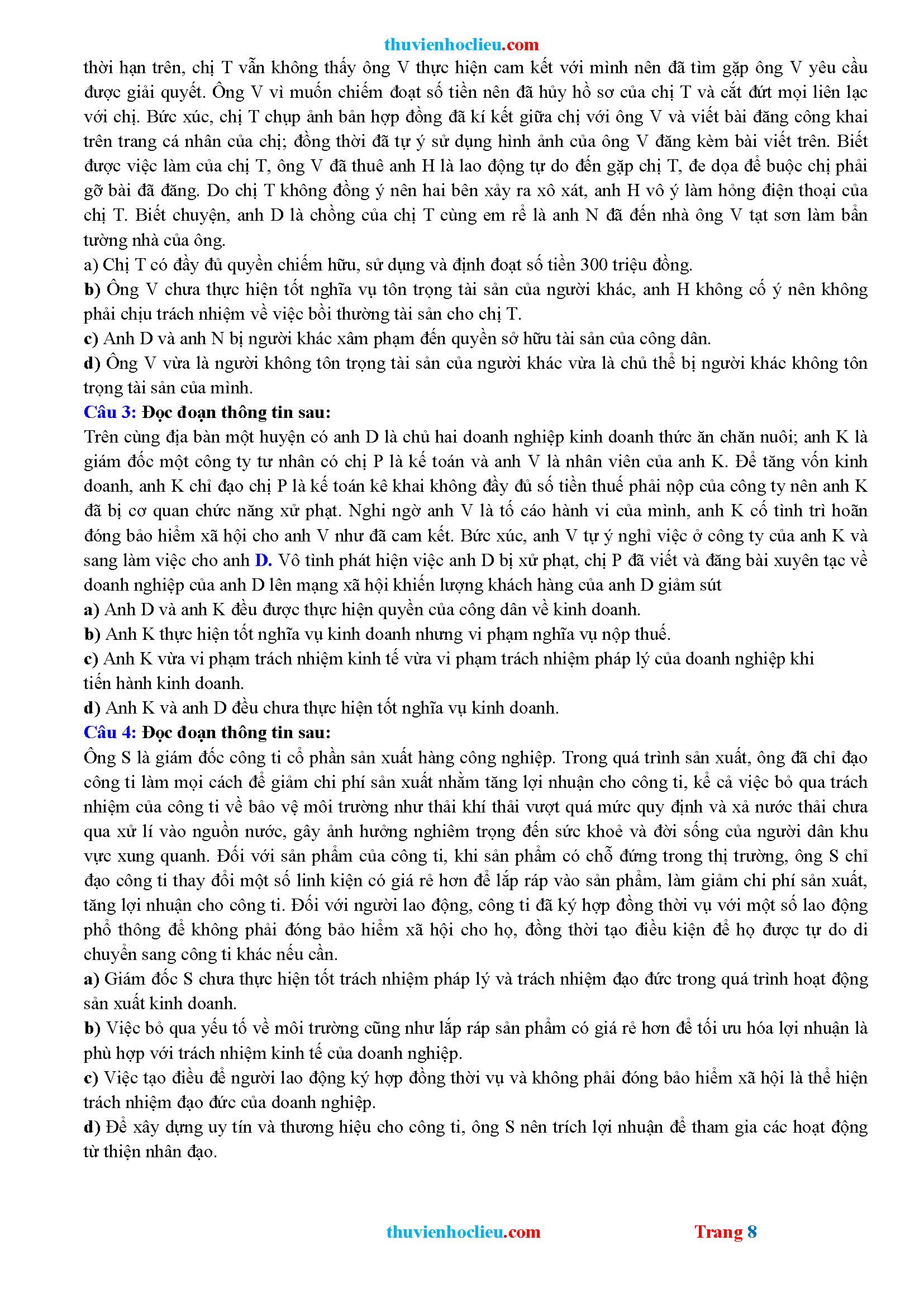 thuvienhoclieu.com

thời hạn trên, chị T vẫn không thấy ông V thực hiện cam kết với mình nên đã tìm gặp ông V yêu cầu được giải quyết. Ông V vì muốn chiếm đoạt số tiền nên đã hủy hồ sơ của chị T và cắt đứt mọi liên lạc với chị. Bức xúc, chị T chụp ảnh bản hợp đồng đã kí kết giữa chị với ông V và viết bài đăng công khai trên trang cá nhân của chị; đồng thời đã tự ý sử dụng hình ảnh của ông V đăng kèm bài viết trên. Biết được việc làm của chị T, ông V đã thuê anh H là lao động tự do đến gặp chị T, đe dọa để buộc chị phải gỡ bài đã đăng. Do chị T không đồng ý nên hai bên xảy ra xô xát, anh H vô ý làm hỏng điện thoại của chị T. Biết chuyện, anh D là chồng của chị T cùng em rể là anh N đã đến nhà ông V tạt sơn làm bẩn tường nhà của ông.
a) Chị T có đầy đủ quyền chiếm hữu, sử dụng và định đoạt số tiền 300 triệu đồng.
b) Ông V chưa thực hiện tốt nghĩa vụ tôn trọng tài sản của người khác, anh H không cố ý nên không phải chịu trách nhiệm về việc bồi thường tài sản cho chị T.
c) Anh D và anh N bị người khác xâm phạm đến quyền sở hữu tài sản của công dân.
d) Ông V vừa là người không tôn trọng tài sản của người khác vừa là chủ thể bị người khác không tôn trọng tài sản của mình.
Câu 3: Đọc đoạn thông tin sau:
Trên cùng địa bàn một huyện có anh D là chủ hai doanh nghiệp kinh doanh thức ăn chăn nuôi; anh K là giám đốc một công ty tư nhân có chị P là kế toán và anh V là nhân viên của anh K. Để tăng vốn kinh doanh, anh K chỉ đạo chị P là kế toán kê khai không đầy đủ số tiền thuế phải nộp của công ty nên anh K đã bị cơ quan chức năng xử phạt. Nghi ngờ anh V là tố cáo hành vi của mình, anh K cố tình trì hoãn đóng bảo hiểm xã hội cho anh V như đã cam kết. Bức xúc, anh V tự ý nghỉ việc ở công ty của anh K và sang làm việc cho anh D. Vô tình phát hiện việc anh D bị xử phạt, chị P đã viết và đăng bài xuyên tạc về doanh nghiệp của anh D lên mạng xã hội khiến lượng khách hàng của anh D giảm sút
a) Anh D và anh K đều được thực hiện quyền của công dân về kinh doanh.
b) Anh K thực hiện tốt nghĩa vụ kinh doanh nhưng vi phạm nghĩa vụ nộp thuế.
c) Anh K vừa vi phạm trách nhiệm kinh tế vừa vi phạm trách nhiệm pháp lý của doanh nghiệp khi tiến hành kinh doanh.
d) Anh K và anh D đều chưa thực hiện tốt nghĩa vụ kinh doanh.
Câu 4: Đọc đoạn thông tin sau:
Ông S là giám đốc công ti cổ phần sản xuất hàng công nghiệp. Trong quá trình sản xuất, ông đã chỉ đạo công ti làm mọi cách để giảm chi phí sản xuất nhằm tăng lợi nhuận cho công ti, kể cả việc bỏ qua trách nhiệm của công ti về bảo vệ môi trường như thải khí thải vượt quá mức quy định và xả nước thải chưa qua xử lí vào nguồn nước, gây ảnh hưởng nghiêm trọng đến sức khoẻ và đời sống của người dân khu vực xung quanh. Đối với sản phẩm của công ti, khi sản phẩm có chỗ đứng trong thị trường, ông S chỉ đạo công ti thay đổi một số linh kiện có giá rẻ hơn để lắp ráp vào sản phẩm, làm giảm chi phí sản xuất, tăng lợi nhuận cho công ti. Đối với người lao động, công ti đã ký hợp đồng thời vụ với một số lao động phổ thông để không phải đóng bảo hiểm xã hội cho họ, đồng thời tạo điều kiện để họ được tự do di chuyển sang công ti khác nếu cần.
a) Giám đốc S chưa thực hiện tốt trách nhiệm pháp lý và trách nhiệm đạo đức trong quá trình hoạt động sản xuất kinh doanh.
b) Việc bỏ qua yếu tố về môi trường cũng như lắp ráp sản phẩm có giá rẻ hơn để tối ưu hóa lợi nhuận là phù hợp với trách nhiệm kinh tế của doanh nghiệp.
c) Việc tạo điều để người lao động ký hợp đồng thời vụ và không phải đóng bảo hiểm xã hội là thể hiện trách nhiệm đạo đức của doanh nghiệp.
d) Để xây dựng uy tín và thương hiệu cho công ti, ông S nên trích lợi nhuận để tham gia các hoạt động từ thiện nhân đạo.

thuvienhoclieu.com Trang 8